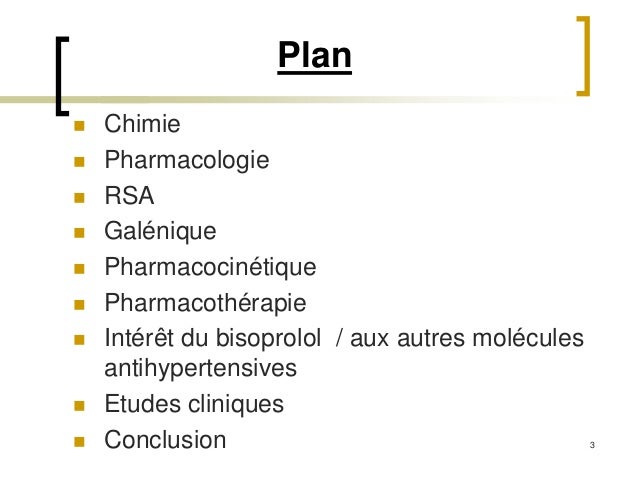 Plan

- Chimie
- Pharmacologie
- RSA
- Galénique
- Pharmacocinétique
- Pharmacothérapie
- Intérêt du bisoprolol / aux autres molécules antihypertensives
- Etudes cliniques
- Conclusion

3